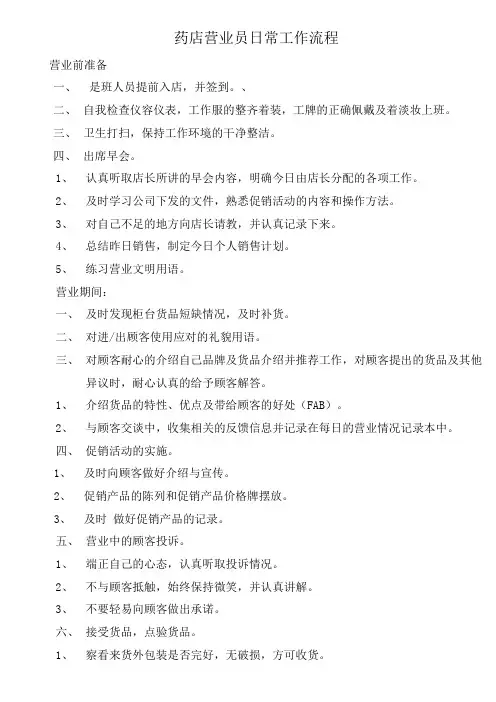 药店营业员日常工作流程

营业前准备

一、 是班人员提前入店，并签到。、

二、 自我检查仪容仪表，工作服的整齐着装，工牌的正确佩戴及着淡妆上班。

三、 卫生打扫，保持工作环境的干净整洁。

四、 出席早会。

1、 认真听取店长所讲的早会内容，明确今日由店长分配的各项工作。

2、 及时学习公司下发的文件，熟悉促销活动的内容和操作方法。

3、 对自己不足的地方向店长请教，并认真记录下来。

4、 总结昨日销售，制定今日个人销售计划。

5、 练习营业文明用语。

营业期间：

一、 及时发现柜台货品短缺情况，及时补货。

二、 对进/出顾客使用应对的礼貌用语。

三、 对顾客耐心的介绍自己品牌及货品介绍并推荐工作，对顾客提出的货品及其他异议时，耐心认真的给予顾客解答。

1、 介绍货品的特性、优点及带给顾客的好处（FAB）。

2、 与顾客交谈中，收集相关的反馈信息并记录在每日的营业情况记录本中。

四、 促销活动的实施。

1、 及时向顾客做好介绍与宣传。

2、 促销产品的陈列和促销产品价格牌摆放。

3、 及时 做好促销产品的记录。

五、 营业中的顾客投诉。

1、 端正自己的心态，认真听取投诉情况。

2、 不与顾客抵触，始终保持微笑，并认真讲解。

3、 不要轻易向顾客做出承诺。

六、 接受货品，点验货品。

1、 察看来货外包装是否完好，无破损，方可收货。